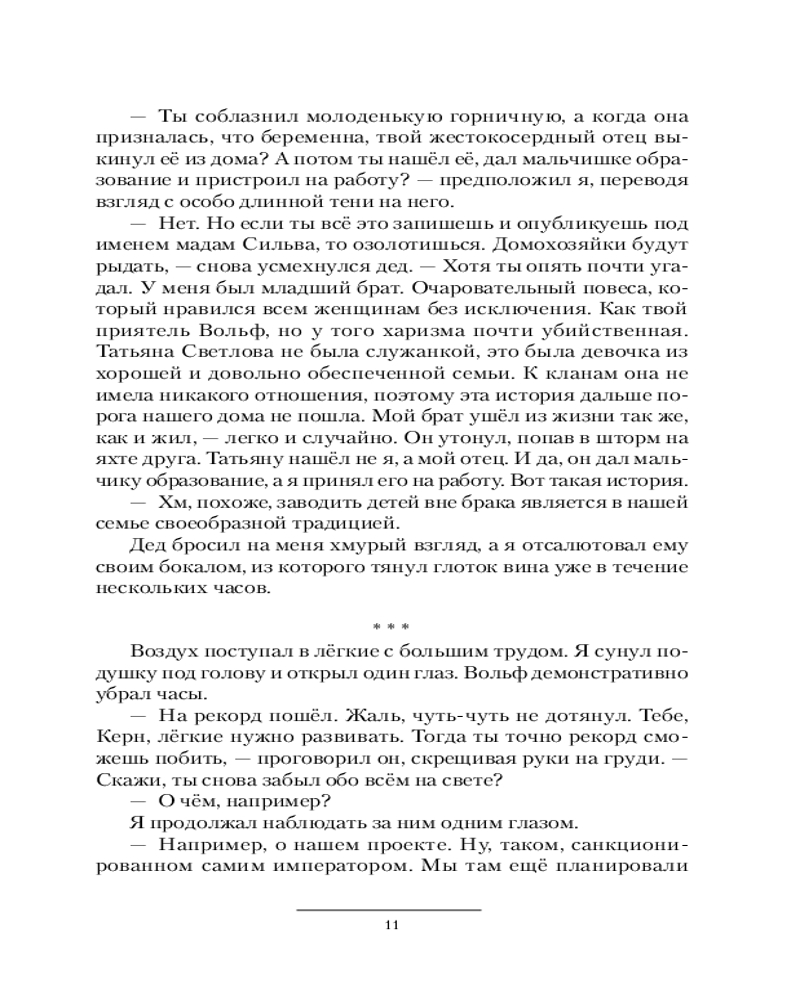 — Ты соблазнил молоденькую горничную, а когда она призналась, что беременна, твой жестокосердный отец выкинул её из дома? А потом ты нашёл её, дал мальчишке образование и пристроил на работу? — предположил я, переводя взгляд с особо длинной тени на него.

— Нет. Но если ты всё это запишешь и опубликуешь под именем мадам Сильва, то озолотишься. Домохозяйки будут рыдать, — снова усмехнулся дед. — Хотя ты опять почти угадал. У меня был младший брат. Очаровательный повеса, который нравился всем женщинам без исключения. Как твой приятель Вольф, но у того харизма почти убийственная. Татьяна Светлова не была служанкой, это была девочка из хорошей и довольно обеспеченной семьи. К кланам она не имела никакого отношения, поэтому эта история дальше порога нашего дома не пошла. Мой брат ушёл из жизни так же, как и жил, — легко и случайно. Он утонул, попав в шторм на яхте друга. Татьяну нашёл не я, а мой отец. И да, он дал мальчику образование, а я принял его на работу. Вот такая история.

— Хм, похоже, заводить детей вне брака является в нашей семье своеобразной традицией.

Дед бросил на меня хмурый взгляд, а я отсалютовал ему своим бокалом, из которого тянул глоток вина уже в течение нескольких часов.

* * *

Воздух поступал в лёгкие с большим трудом. Я сунул подушку под голову и открыл один глаз. Вольф демонстративно убрал часы.

— На рекорд пошёл. Жаль, чуть-чуть не дотянул. Тебе, Керн, лёгкие нужно развивать. Тогда ты точно рекорд сможешь побить, — проговорил он, скрещивая руки на груди. — Скажи, ты снова забыл обо всём на свете?

— О чём, например?

Я продолжал наблюдать за ним одним глазом.

— Например, о нашем проекте. Ну, таком, санкционированном самим императором. Мы там ещё планировали

11